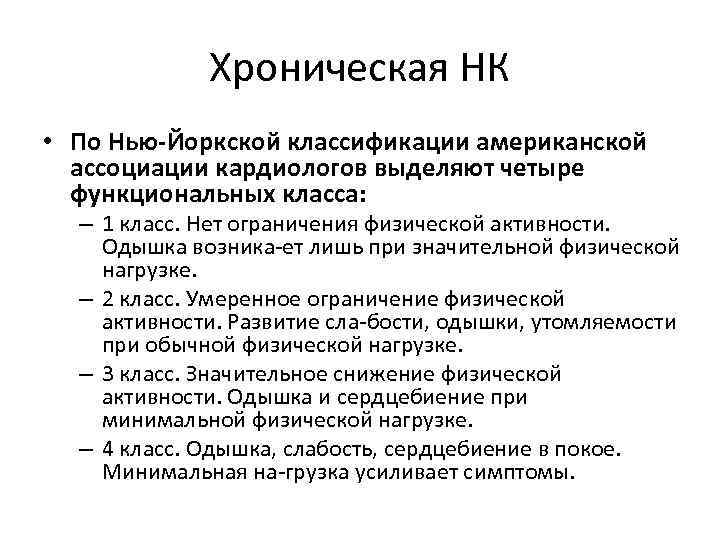 Хроническая НК

• По Нью-Йоркской классификации американской ассоциации кардиологов выделяют четыре функциональных класса:

– 1 класс. Нет ограничения физической активности. Одышка возника-ет лишь при значительной физической нагрузке.

– 2 класс. Умеренное ограничение физической активности. Развитие сла-бости, одышки, утомляемости при обычной физической нагрузке.

– 3 класс. Значительное снижение физической активности. Одышка и сердцебиение при минимальной физической нагрузке.

– 4 класс. Одышка, слабость, сердцебиение в покое. Минимальная на-грузка усиливает симптомы.